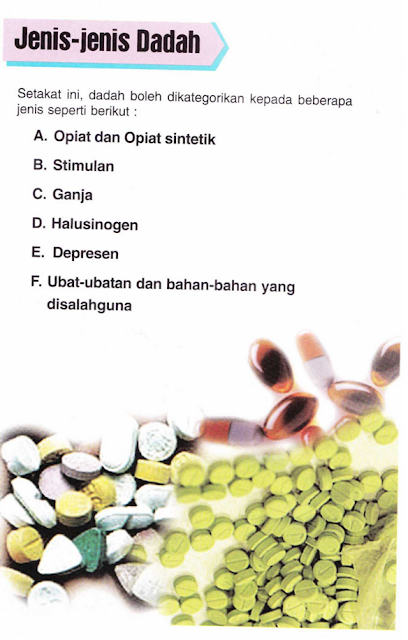 Jenis-jenis Dadah

Setakat ini, dadah boleh dikategorikan kepada beberapa jenis seperti berikut :

A. Opiat dan Opiat sintetik

B. Stimulan

C. Ganja

D. Halusinogen

E. Depresen

F. Ubat-ubatan dan bahan-bahan yang disalahguna